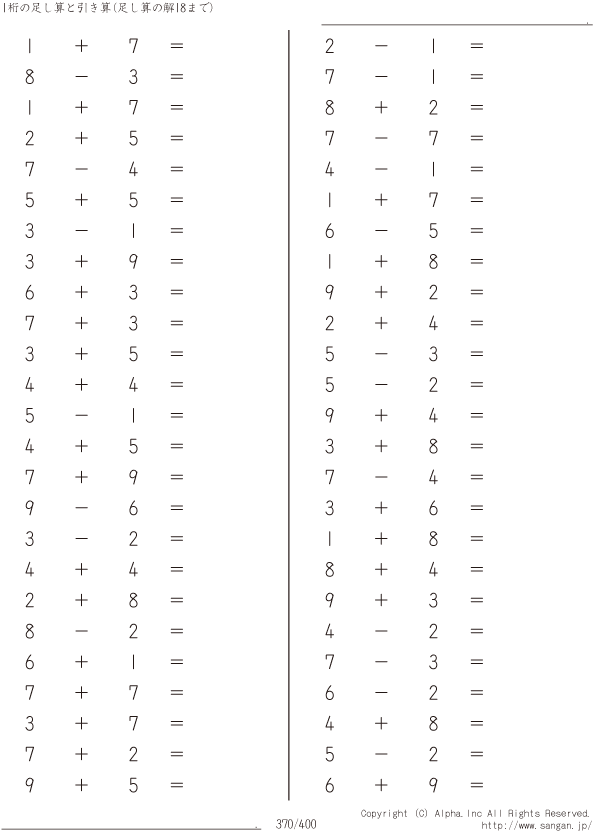 1桁の足し算と引き算(足し算の解18まで)

$1 + 7 =$
$8 - 3 =$
$1 + 7 =$
$2 + 5 =$
$7 - 4 =$
$5 + 5 =$
$3 - 1 =$
$3 + 9 =$
$6 + 3 =$
$7 + 3 =$
$3 + 5 =$
$4 + 4 =$
$5 - 1 =$
$4 + 5 =$
$7 + 9 =$
$9 - 6 =$
$3 - 2 =$
$4 + 4 =$
$2 + 8 =$
$8 - 2 =$
$6 + 1 =$
$7 + 7 =$
$3 + 7 =$
$7 + 2 =$
$9 + 5 =$

$2 - 1 =$
$7 - 1 =$
$8 + 2 =$
$7 - 7 =$
$4 - 1 =$
$1 + 7 =$
$6 - 5 =$
$1 + 8 =$
$9 + 2 =$
$2 + 4 =$
$5 - 3 =$
$5 - 2 =$
$9 + 4 =$
$3 + 8 =$
$7 - 4 =$
$3 + 6 =$
$1 + 8 =$
$8 + 4 =$
$9 + 3 =$
$4 - 2 =$
$7 - 3 =$
$6 - 2 =$
$4 + 8 =$
$5 - 2 =$
$6 + 9 =$

370/400

Copyright (C) Alpha.Inc All Rights Reserved.
http://www.sangan.jp/